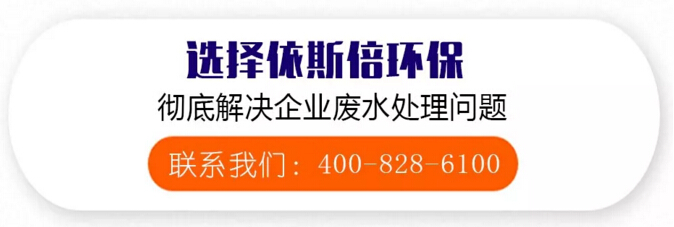 选择依斯倍环保
彻底解决企业废水处理问题
联系我们：400-828-6100